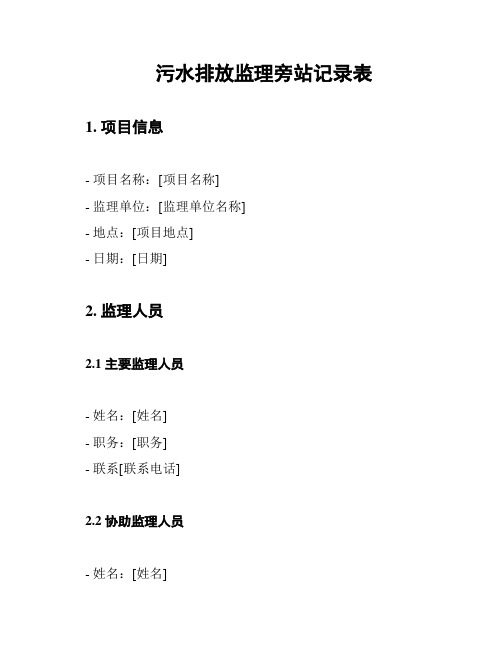 污水排放监理旁站记录表

1. 项目信息

- 项目名称：[项目名称]
- 监理单位：[监理单位名称]
- 地点：[项目地点]
- 日期：[日期]

2. 监理人员

2.1 主要监理人员

- 姓名：[姓名]
- 职务：[职务]
- 联系[联系电话]

2.2 协助监理人员

- 姓名：[姓名]